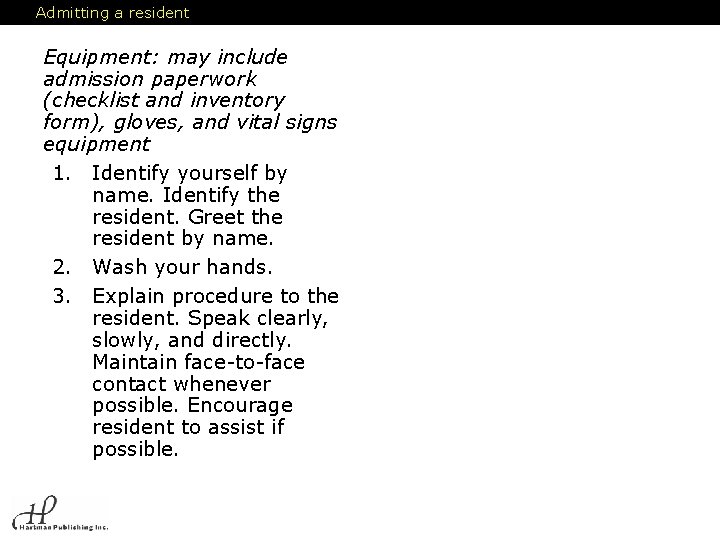 Admitting a resident

Equipment: may include admission paperwork (checklist and inventory form), gloves, and vital signs equipment

1. Identify yourself by name. Identify the resident. Greet the resident by name.
2. Wash your hands.
3. Explain procedure to the resident. Speak clearly, slowly, and directly. Maintain face-to-face contact whenever possible. Encourage resident to assist if possible.

HP
Hartman Publishing Inc.